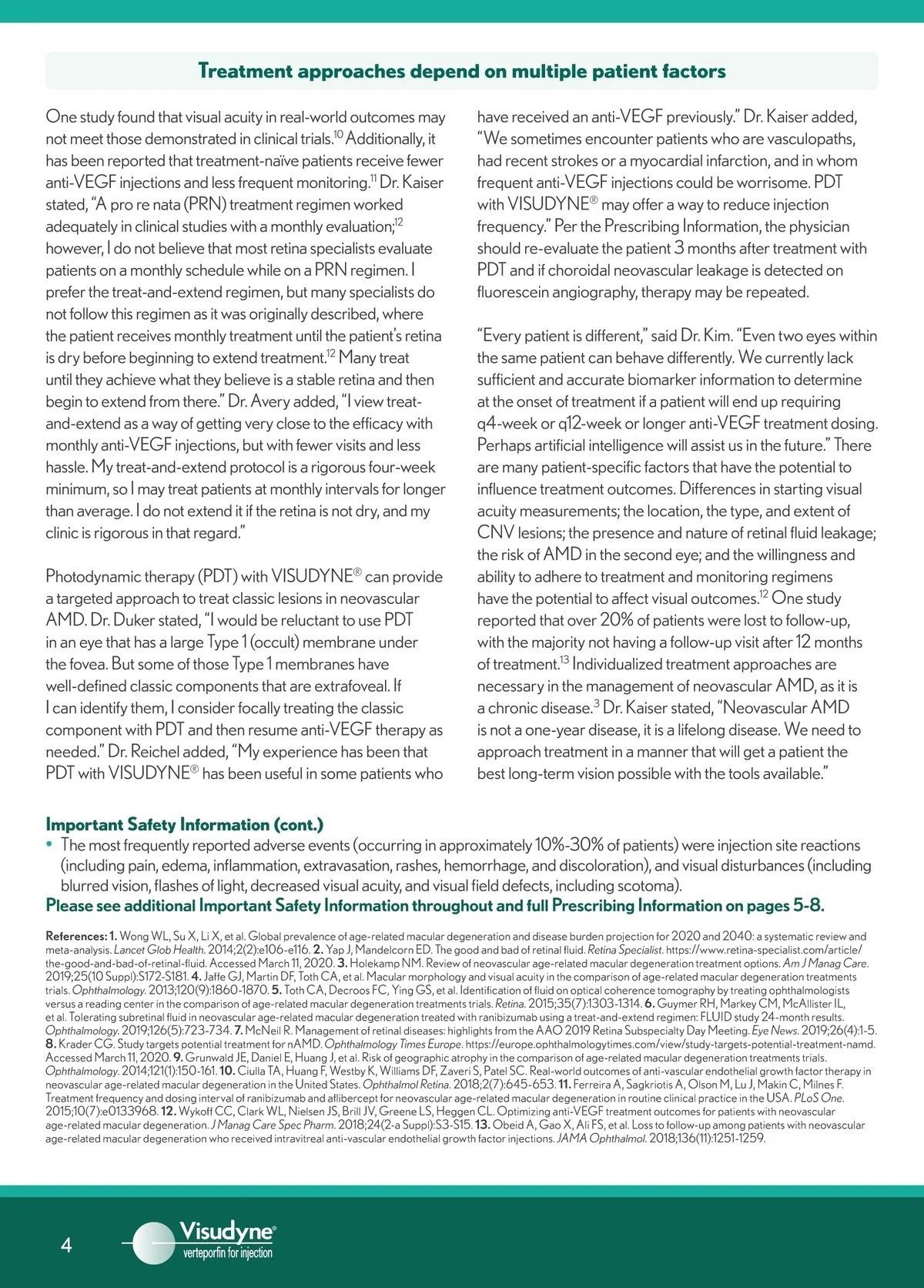 Treatment approaches depend on multiple patient factors

One study found that visual acuity in real-world outcomes may not meet those demonstrated in clinical trials.$^{10}$ Additionally, it has been reported that treatment-naïve patients receive fewer anti-VEGF injections and less frequent monitoring.$^{11}$ Dr. Kaiser stated, "A pro re nata (PRN) treatment regimen worked adequately in clinical studies with a monthly evaluation;$^{12}$ however, I do not believe that most retina specialists evaluate patients on a monthly schedule while on a PRN regimen. I prefer the treat-and-extend regimen, but many specialists do not follow this regimen as it was originally described, where the patient receives monthly treatment until the patient's retina is dry before beginning to extend treatment.$^{12}$ Many treat until they achieve what they believe is a stable retina and then begin to extend from there." Dr. Avery added, "I view treat-and-extend as a way of getting very close to the efficacy with monthly anti-VEGF injections, but with fewer visits and less hassle. My treat-and-extend protocol is a rigorous four-week minimum, so I may treat patients at monthly intervals for longer than average. I do not extend it if the retina is not dry, and my clinic is rigorous in that regard."

Photodynamic therapy (PDT) with VISUDYNE® can provide a targeted approach to treat classic lesions in neovascular AMD. Dr. Duker stated, "I would be reluctant to use PDT in an eye that has a large Type 1 (occult) membrane under the fovea. But some of those Type 1 membranes have well-defined classic components that are extrafoveal. If I can identify them, I consider focally treating the classic component with PDT and then resume anti-VEGF therapy as needed." Dr. Reichel added, "My experience has been that PDT with VISUDYNE® has been useful in some patients who have received an anti-VEGF previously." Dr. Kaiser added, "We sometimes encounter patients who are vasculopaths, had recent strokes or a myocardial infarction, and in whom frequent anti-VEGF injections could be worrisome. PDT with VISUDYNE® may offer a way to reduce injection frequency." Per the Prescribing Information, the physician should re-evaluate the patient 3 months after treatment with PDT and if choroidal neovascular leakage is detected on fluorescein angiography, therapy may be repeated.

"Every patient is different," said Dr. Kim. "Even two eyes within the same patient can behave differently. We currently lack sufficient and accurate biomarker information to determine at the onset of treatment if a patient will end up requiring q4-week or q12-week or longer anti-VEGF treatment dosing. Perhaps artificial intelligence will assist us in the future." There are many patient-specific factors that have the potential to influence treatment outcomes. Differences in starting visual acuity measurements; the location, the type, and extent of CNV lesions; the presence and nature of retinal fluid leakage; the risk of AMD in the second eye; and the willingness and ability to adhere to treatment and monitoring regimens have the potential to affect visual outcomes.$^{12}$ One study reported that over 20% of patients were lost to follow-up, with the majority not having a follow-up visit after 12 months of treatment.$^{13}$ Individualized treatment approaches are necessary in the management of neovascular AMD, as it is a chronic disease.$^{3}$ Dr. Kaiser stated, "Neovascular AMD is not a one-year disease, it is a lifelong disease. We need to approach treatment in a manner that will get a patient the best long-term vision possible with the tools available."

Important Safety Information (cont.)
• The most frequently reported adverse events (occurring in approximately 10%-30% of patients) were injection site reactions (including pain, edema, inflammation, extravasation, rashes, hemorrhage, and discoloration), and visual disturbances (including blurred vision, flashes of light, decreased visual acuity, and visual field defects, including scotoma).
Please see additional Important Safety Information throughout and full Prescribing Information on pages 5-8.

References: 1. Wong WL, Su X, Li X, et al. Global prevalence of age-related macular degeneration and disease burden projection for 2020 and 2040: a systematic review and meta-analysis. Lancet Glob Health. 2014;2(2):e106-e116. 2. Yap J, Mandelcorn ED. The good and bad of retinal fluid. Retina Specialist. https://www.retina-specialist.com/article/the-good-and-bad-of-retinal-fluid. Accessed March 11, 2020. 3. Holekamp NM. Review of neovascular age-related macular degeneration treatment options. Am J Manag Care. 2019;25(10 Suppl):S172-S181. 4. Jaffe GJ, Martin DF, Toth CA, et al. Macular morphology and visual acuity in the comparison of age-related macular degeneration treatments trials. Ophthalmology. 2013;120(9):1860-1870. 5. Toth CA, Decroos FC, Ying GS, et al. Identification of fluid on optical coherence tomography by treating ophthalmologists versus a reading center in the comparison of age-related macular degeneration treatments trials. Retina. 2015;35(7):1303-1314. 6. Guymer RH, Markey CM, McAllister IL, et al. Tolerating subretinal fluid in neovascular age-related macular degeneration treated with ranibizumab using a treat-and-extend regimen: FLUID study 24-month results. Ophthalmology. 2019;126(5):723-734. 7. McNeil R. Management of retinal diseases: highlights from the AAO 2019 Retina Subspecialty Day Meeting. Eye News. 2019;26(4):1-5. 8. Krader CG. Study targets potential treatment for nAMD. Ophthalmology Times Europe. https://europe.ophthalmologytimes.com/view/study-targets-potential-treatment-namd. Accessed March 11, 2020. 9. Grunwald JE, Daniel E, Huang J, et al. Risk of geographic atrophy in the comparison of age-related macular degeneration treatments trials. Ophthalmology. 2014;121(1):150-161. 10. Ciulla TA, Huang F, Westby K, Williams DF, Zaveri S, Patel SC. Real-world outcomes of anti-vascular endothelial growth factor therapy in neovascular age-related macular degeneration in the United States. Ophthalmol Retina. 2018;2(7):645-653. 11. Ferreira A, Sagkriotis A, Olson M, Lu J, Makin C, Milnes F. Treatment frequency and dosing interval of ranibizumab and aflibercept for neovascular age-related macular degeneration in routine clinical practice in the USA. PLoS One. 2015;10(7):e0133968. 12. Wykoff CC, Clark WL, Nielsen JS, Brill JV, Greene LS, Heggen CL. Optimizing anti-VEGF treatment outcomes for patients with neovascular age-related macular degeneration. J Manag Care Spec Pharm. 2018;24(2-a Suppl):S3-S15. 13. Obeid A, Gao X, Ali FS, et al. Loss to follow-up among patients with neovascular age-related macular degeneration who received intravitreal anti-vascular endothelial growth factor injections. JAMA Ophthalmol. 2018;136(11):1251-1259.

4

Visudyne®
verteporfin for injection